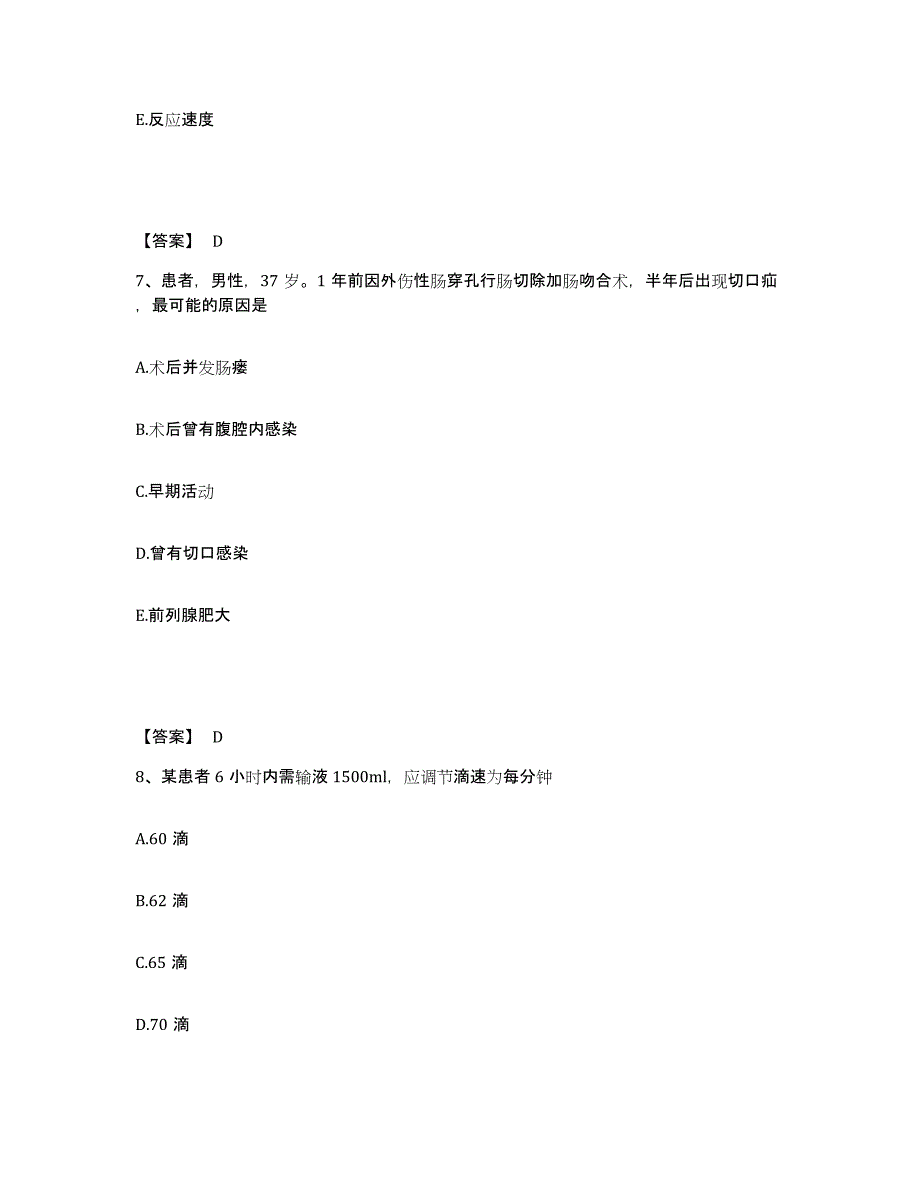 E.反应速度

【答案】 D

7、患者，男性，37 岁。1 年前因外伤性肠穿孔行肠切除加肠吻合术，半年后出现切口疝，最可能的原因是

A.术后并发肠瘘

B.术后曾有腹腔内感染

C.早期活动

D.曾有切口感染

E.前列腺肥大

【答案】 D

8、某患者 6 小时内需输液 1500ml，应调节滴速为每分钟

A.60 滴

B.62 滴

C.65 滴

D.70 滴